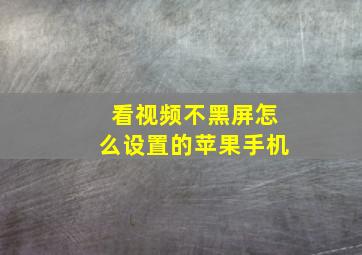 看视频不黑屏怎么设置的苹果手机